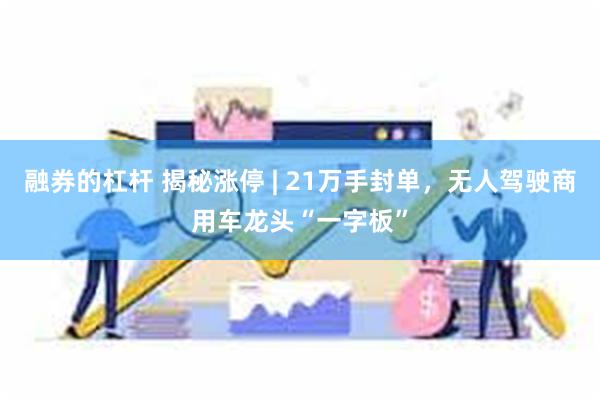 融券的杠杆 揭秘涨停 | 21万手封单，无人驾驶商用车龙头“一字板”